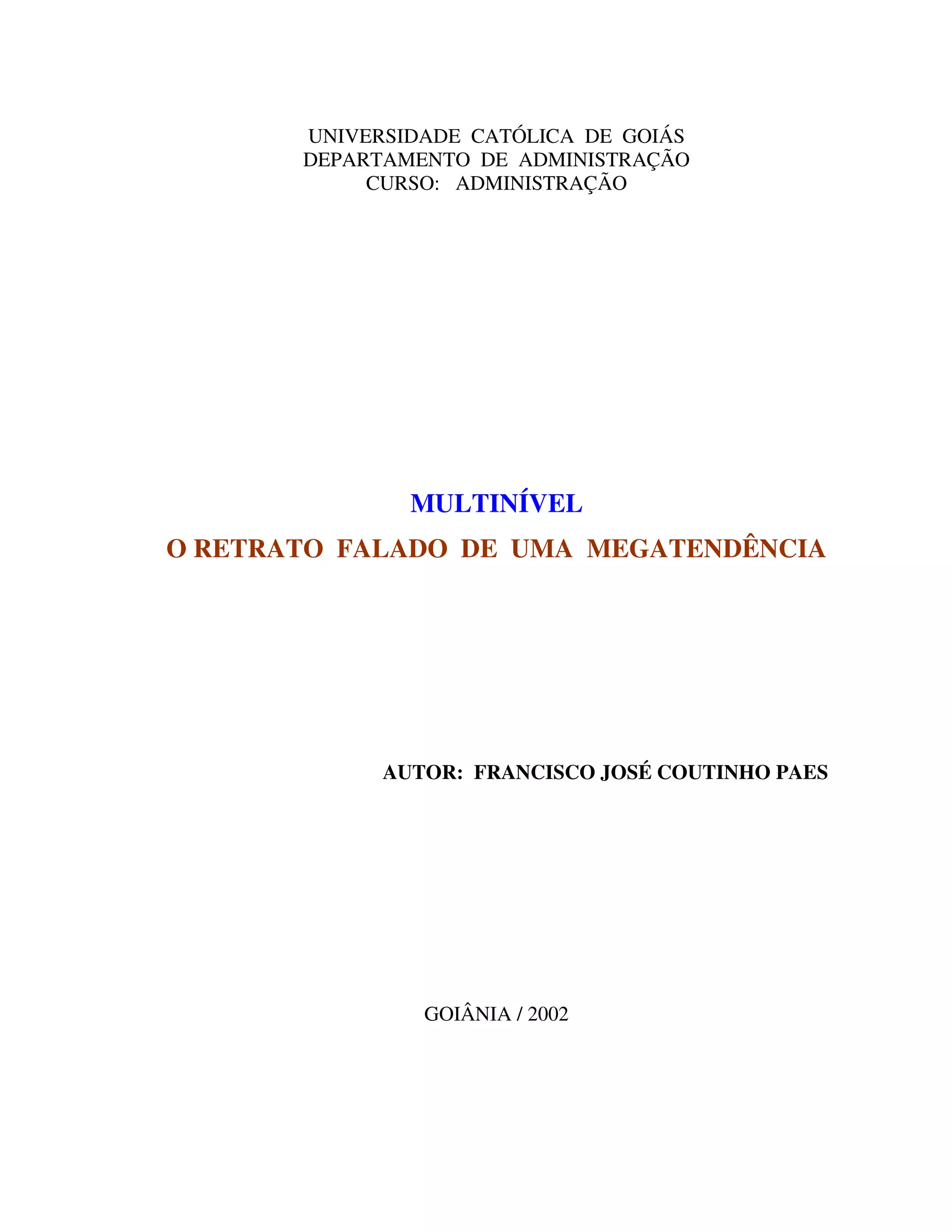 UNIVERSIDADE CATÓLICA DE GOIÁS
DEPARTAMENTO DE ADMINISTRAÇÃO
CURSO: ADMINISTRAÇÃO

MULTINÍVEL
O RETRATO FALADO DE UMA MEGATENDÊNCIA

AUTOR: FRANCISCO JOSÉ COUTINHO PAES

GOIÂNIA / 2002